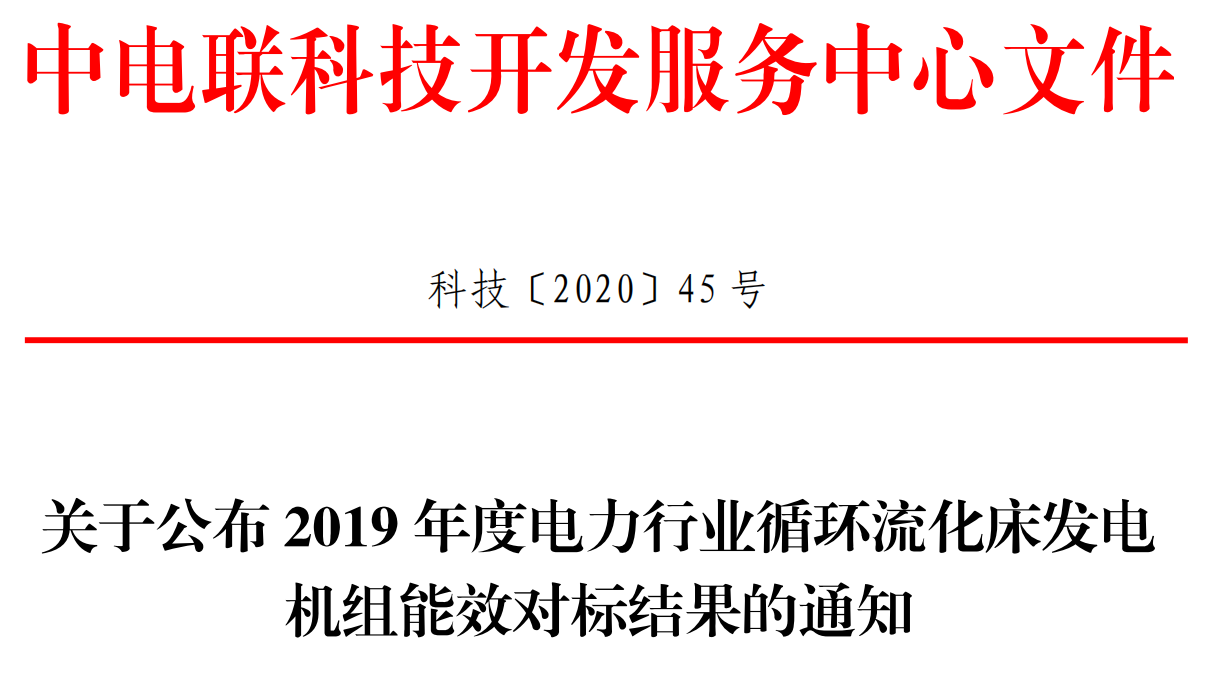 中电联科技开发服务中心文件

科技〔2020〕45 号

关于公布 2019 年度电力行业循环流化床发电机组能效对标结果的通知